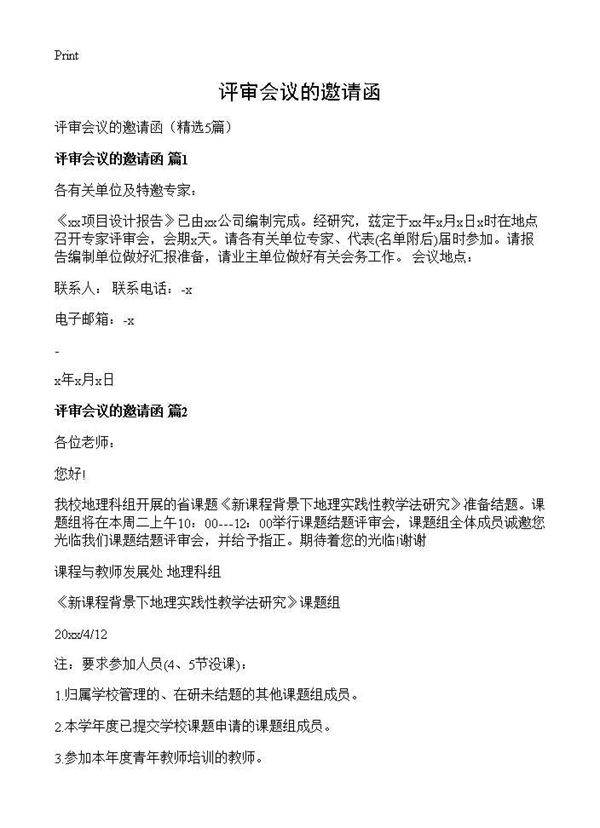 Print

评审会议的邀请函

评审会议的邀请函（精选5篇）

评审会议的邀请函 篇1

各有关单位及特邀专家：

《xx项目设计报告》已由xx公司编制完成。经研究，兹定于xx年x月x日x时在地点召开专家评审会，会期x天。请各有关单位专家、代表(名单附后)届时参加。请报告编制单位做好汇报准备，请业主单位做好有关会务工作。 会议地点：

联系人： 联系电话：-x

电子邮箱：-x

-

x年x月x日

评审会议的邀请函 篇2

各位老师：

您好!

我校地理科组开展的省课题《新课程背景下地理实践性教学法研究》准备结题。课题组将在本周二上午10：00---12：00举行课题结题评审会，课题组全体成员诚邀您光临我们课题结题评审会，并给予指正。期待着您的光临!谢谢

课程与教师发展处 地理科组

《新课程背景下地理实践性教学法研究》课题组

20xx/4/12

注：要求参加人员(4、5节没课)：

1.归属学校管理的、在研未结题的其他课题组成员。

2.本学年度已提交学校课题申请的课题组成员。

3.参加本年度青年教师培训的教师。